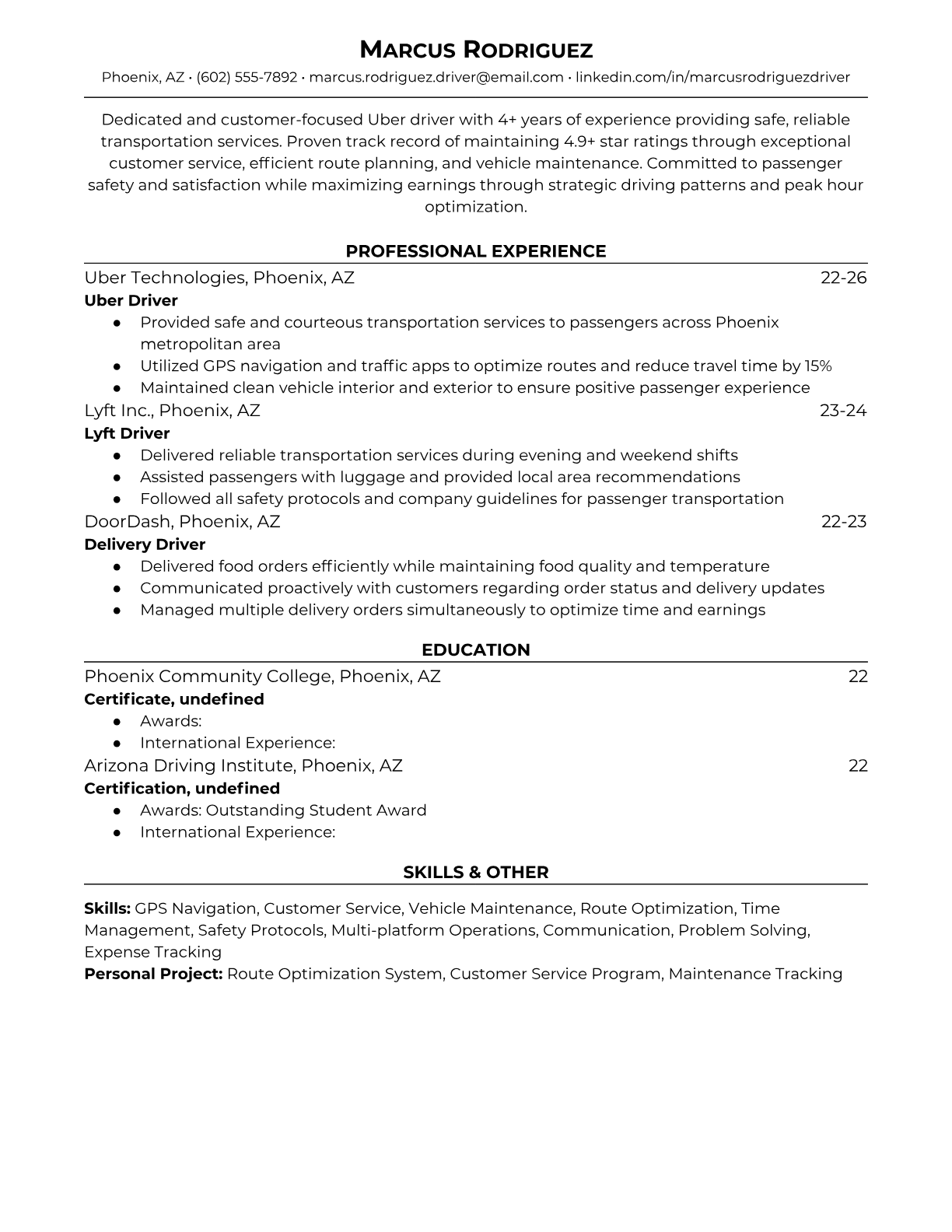 MARCUS RODRIGUEZ
Phoenix, AZ • (602) 555-7892 • marcus.rodriguez.driver@email.com • linkedin.com/in/marcusrodriguezdriver

Dedicated and customer-focused Uber driver with 4+ years of experience providing safe, reliable transportation services. Proven track record of maintaining 4.9+ star ratings through exceptional customer service, efficient route planning, and vehicle maintenance. Committed to passenger safety and satisfaction while maximizing earnings through strategic driving patterns and peak hour optimization.

PROFESSIONAL EXPERIENCE

Uber Technologies, Phoenix, AZ 22-26
Uber Driver
● Provided safe and courteous transportation services to passengers across Phoenix metropolitan area
● Utilized GPS navigation and traffic apps to optimize routes and reduce travel time by 15%
● Maintained clean vehicle interior and exterior to ensure positive passenger experience

Lyft Inc., Phoenix, AZ 23-24
Lyft Driver
● Delivered reliable transportation services during evening and weekend shifts
● Assisted passengers with luggage and provided local area recommendations
● Followed all safety protocols and company guidelines for passenger transportation

DoorDash, Phoenix, AZ 22-23
Delivery Driver
● Delivered food orders efficiently while maintaining food quality and temperature
● Communicated proactively with customers regarding order status and delivery updates
● Managed multiple delivery orders simultaneously to optimize time and earnings

EDUCATION

Phoenix Community College, Phoenix, AZ 22
Certificate, undefined
● Awards:
● International Experience:

Arizona Driving Institute, Phoenix, AZ 22
Certification, undefined
● Awards: Outstanding Student Award
● International Experience:

SKILLS & OTHER

Skills: GPS Navigation, Customer Service, Vehicle Maintenance, Route Optimization, Time Management, Safety Protocols, Multi-platform Operations, Communication, Problem Solving, Expense Tracking
Personal Project: Route Optimization System, Customer Service Program, Maintenance Tracking